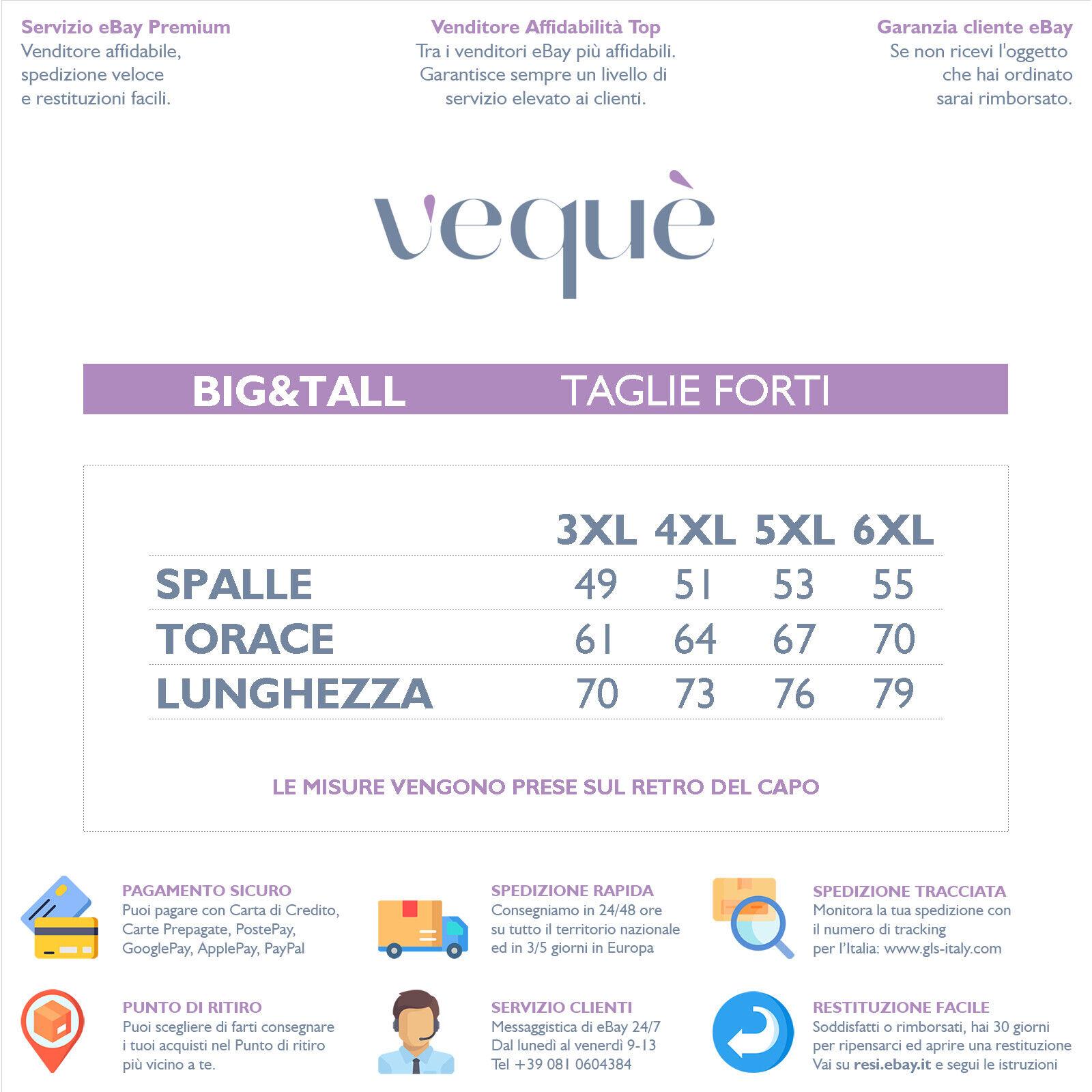 Servizio eBay Premium
Venditore affidabile, spedizione veloce e restituzioni facili.

Venditore Affidabilità Top
Tra i venditori eBay più affidabili. Garantisce sempre un livello di servizio elevato ai clienti.

Garanzia cliente eBay
Se non ricevi l'oggetto che hai ordinato sarai rimborsato.

vequè

BIG&TALL TAGLIE FORTI

| | 3XL | 4XL | 5XL | 6XL |
|---|---|---|---|---|
| SPALLE | 49 | 51 | 53 | 55 |
| TORACE | 61 | 64 | 67 | 70 |
| LUNGHEZZA | 70 | 73 | 76 | 79 |

LE MISURE VENGONO PRESE SUL RETRO DEL CAPO

PAGAMENTO SICURO
Puoi pagare con Carta di Credito, Carte Prepagate, PostePay, GooglePay, ApplePay, PayPal

SPEDIZIONE RAPIDA
Consegniamo in 24/48 ore su tutto il territorio nazionale ed in 3/5 giorni in Europa

SPEDIZIONE TRACCIATA
Monitora la tua spedizione con il numero di tracking per l'Italia: www.gls-italy.com

PUNTO DI RITIRO
Puoi scegliere di farti consegnare i tuoi acquisti nel Punto di ritiro più vicino a te.

SERVIZIO CLIENTI
Messaggistica di eBay 24/7
Dal lunedì al venerdì 9-13
Tel +39 081 0604384

RESTITUZIONE FACILE
Soddisfatti o rimborsati, hai 30 giorni per ripensarci ed aprire una restituzione
Vai su resi.ebay.it e segui le istruzioni